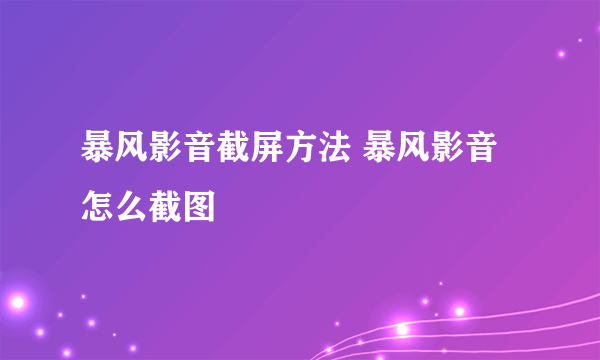 暴风影音截屏方法 暴风影音怎么截图